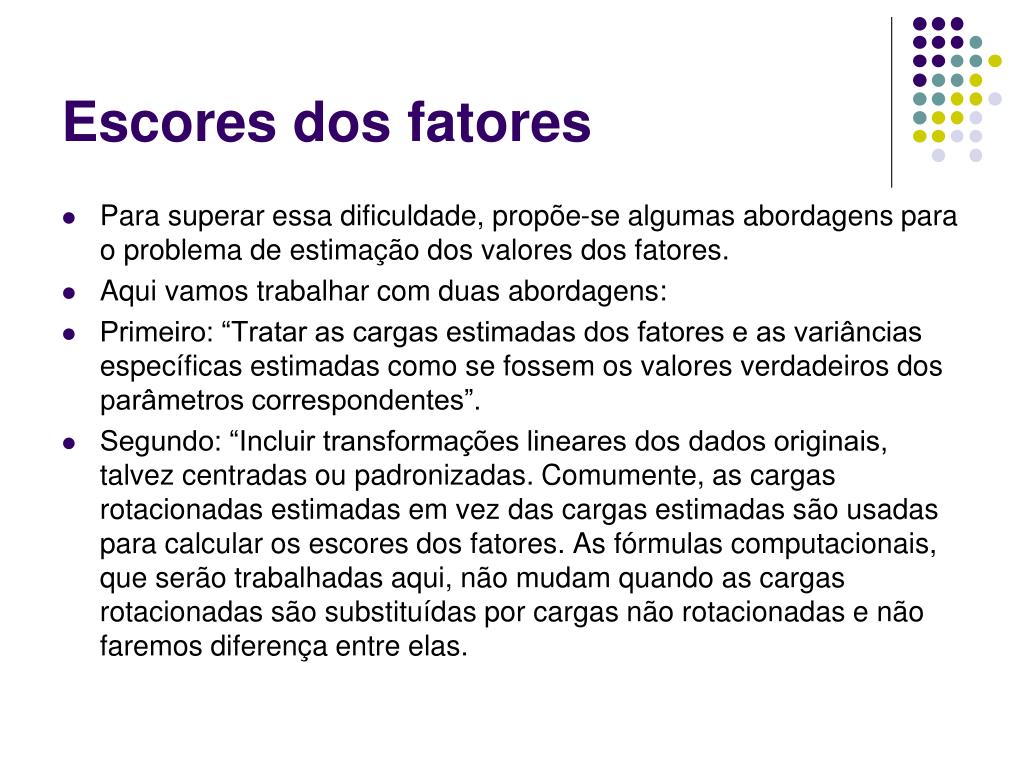 Escores dos fatores

- Para superar essa dificuldade, propõe-se algumas abordagens para o problema de estimação dos valores dos fatores.
- Aqui vamos trabalhar com duas abordagens:
- Primeiro: “Tratar as cargas estimadas dos fatores e as variâncias específicas estimadas como se fossem os valores verdadeiros dos parâmetros correspondentes”.
- Segundo: “Incluir transformações lineares dos dados originais, talvez centradas ou padronizadas. Comumente, as cargas rotacionadas estimadas em vez das cargas estimadas são usadas para calcular os escores dos fatores. As fórmulas computacionais, que serão trabalhadas aqui, não mudam quando as cargas rotacionadas são substituídas por cargas não rotacionadas e não faremos diferença entre elas.